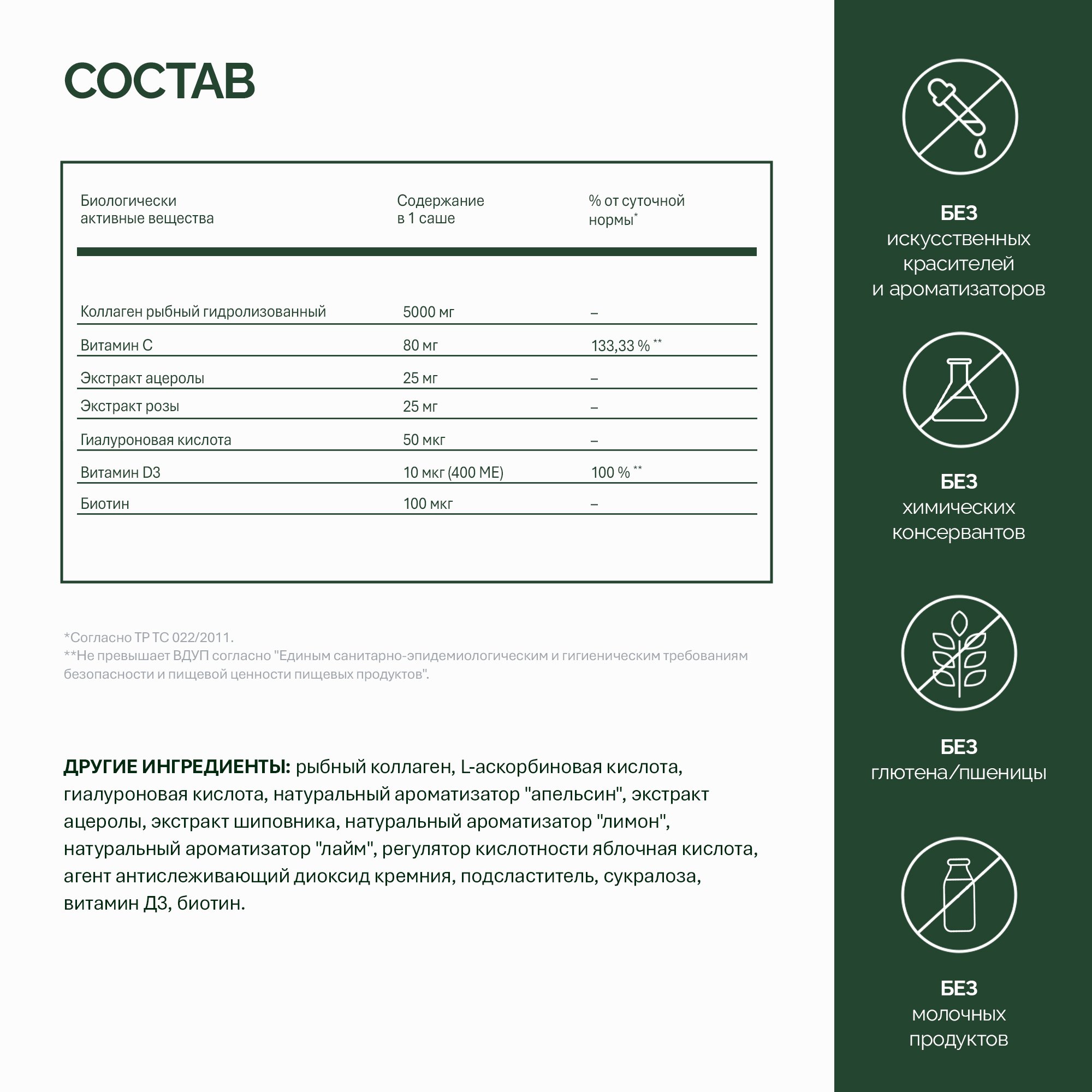 СОСТАВ

| Биологически активные вещества | Содержание в 1 саше | % от суточной нормы* |
|---|---|---|
| Коллаген рыбный гидролизованный | 5000 мг | – |
| Витамин С | 80 мг | 133,33 % ** |
| Экстракт ацеролы | 25 мг | – |
| Экстракт розы | 25 мг | – |
| Гиалуроновая кислота | 50 мкг | – |
| Витамин D3 | 10 мкг (400 МЕ) | 100 % ** |
| Биотин | 100 мкг | – |

*Согласно ТР ТС 022/2011.
**Не превышает ВДУП согласно "Единым санитарно-эпидемиологическим и гигиеническим требованиям безопасности и пищевой ценности пищевых продуктов".

ДРУГИЕ ИНГРЕДИЕНТЫ: рыбный коллаген, L-аскорбиновая кислота, гиалуроновая кислота, натуральный ароматизатор "апельсин", экстракт ацеролы, экстракт шиповника, натуральный ароматизатор "лимон", натуральный ароматизатор "лайм", регулятор кислотности яблочная кислота, агент антислеживающий диоксид кремния, подсластитель, сукралоза, витамин Д3, биотин.

БЕЗ искусственных красителей и ароматизаторов

БЕЗ химических консервантов

БЕЗ глютена/пшеницы

БЕЗ молочных продуктов